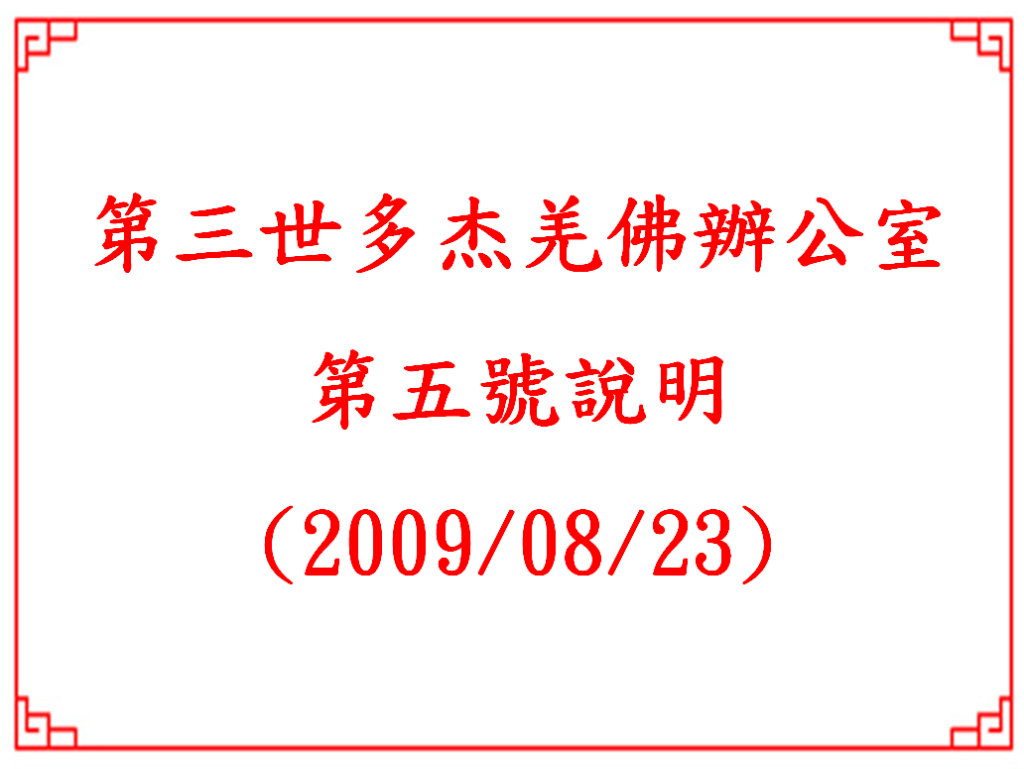 第三世多杰羌佛辦公室

第五號說明

(2009/08/23)